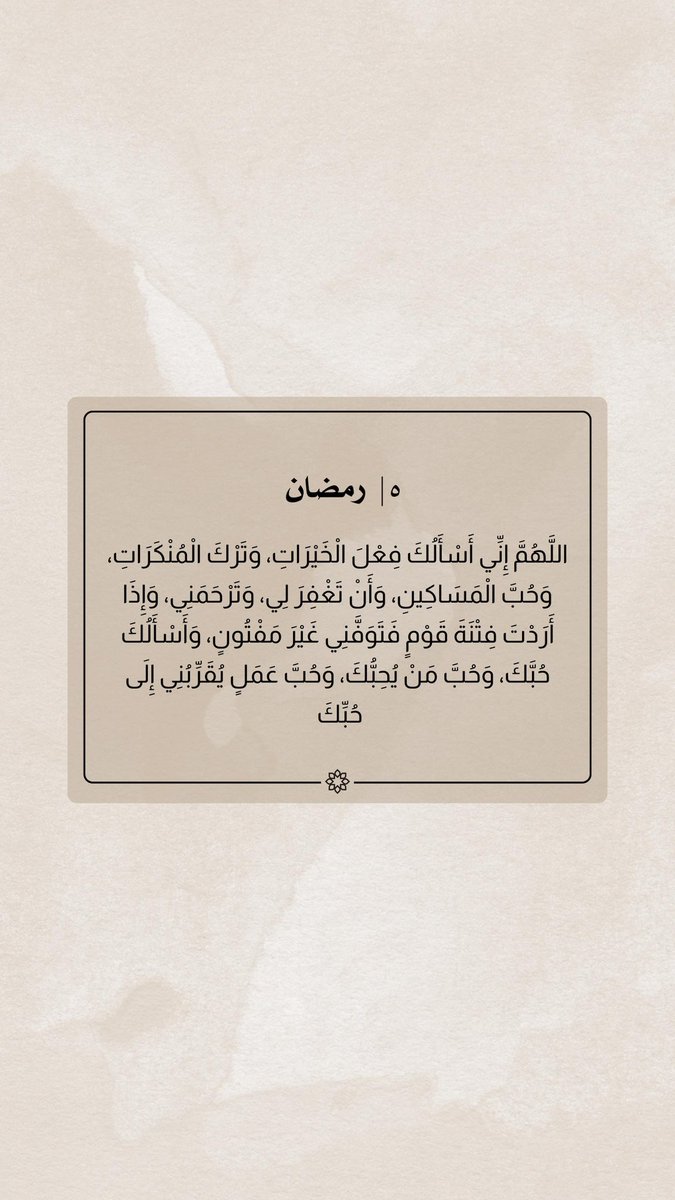 ٥ | رمضان

اللَّهُمَّ إِنِّي أَسْأَلُكَ فِعْلَ الْخَيْرَاتِ، وَتَرْكَ الْمُنْكَرَاتِ، وَحُبَّ الْمَسَاكِينِ، وَأَنْ تَغْفِرَ لِي، وَتَرْحَمَنِي، وَإِذَا أَرَدْتَ فِتْنَةَ قَوْمٍ فَتَوَفَّنِي غَيْرَ مَفْتُونٍ، وَأَسْأَلُكَ حُبَّكَ، وَحُبَّ مَنْ يُحِبُّكَ، وَحُبَّ عَمَلٍ يُقَرِّبُنِي إِلَى حُبِّكَ